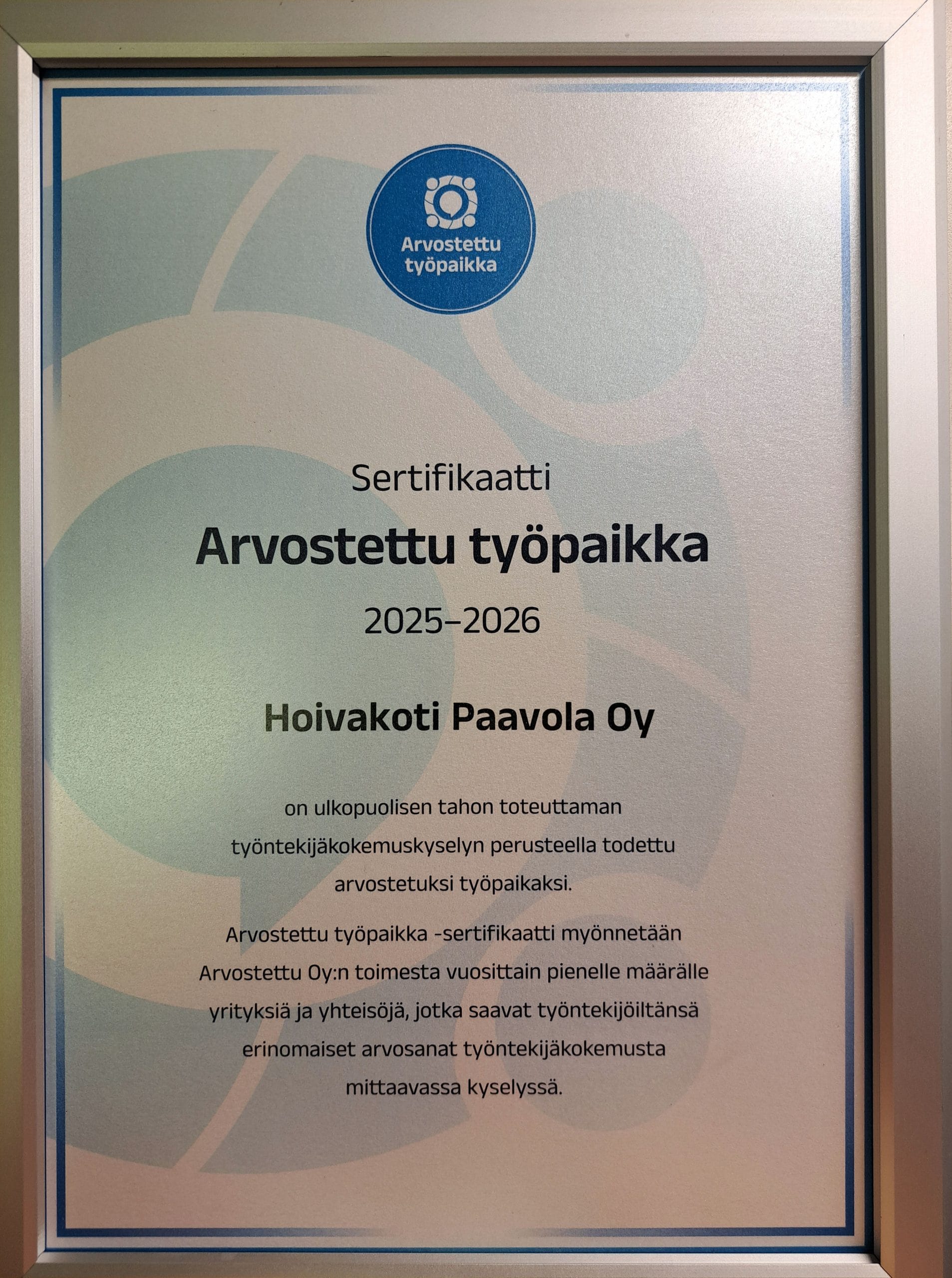 Arvostettu
työpaikka

Sertifikaatti

Arvostettu työpaikka

2025–2026

Hoivakoti Paavola Oy

on ulkopuolisen tahon toteuttaman työntekijäkokemuskyselyn perusteella todettu arvostetuksi työpaikaksi.

Arvostettu työpaikka -sertifikaatti myönnetään Arvostettu Oy:n toimesta vuosittain pienelle määrälle yrityksiä ja yhteisöjä, jotka saavat työntekijöiltänsä erinomaiset arvosanat työntekijäkokemusta mittaavassa kyselyssä.